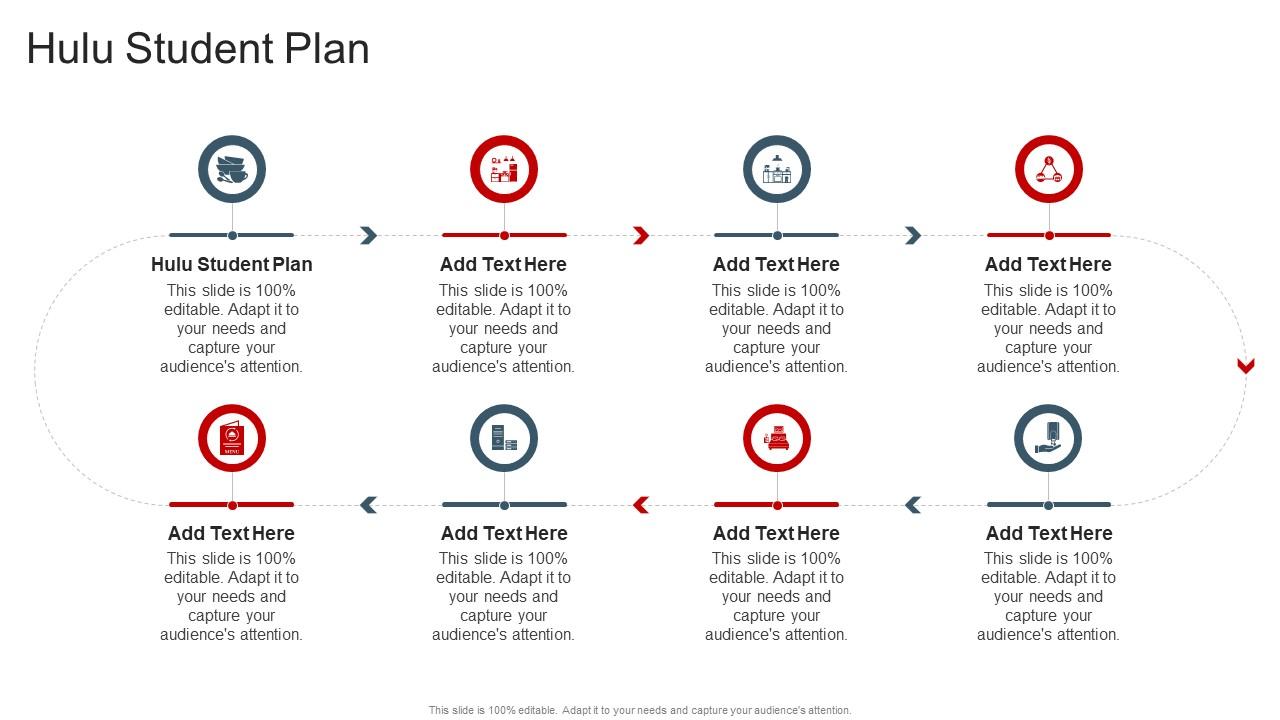 Hulu Student Plan

Hulu Student Plan
This slide is 100% editable. Adapt it to your needs and capture your audience's attention.

Add Text Here
This slide is 100% editable. Adapt it to your needs and capture your audience's attention.

Add Text Here
This slide is 100% editable. Adapt it to your needs and capture your audience's attention.

Add Text Here
This slide is 100% editable. Adapt it to your needs and capture your audience's attention.

MENU

Add Text Here
This slide is 100% editable. Adapt it to your needs and capture your audience's attention.

Add Text Here
This slide is 100% editable. Adapt it to your needs and capture your audience's attention.

Add Text Here
This slide is 100% editable. Adapt it to your needs and capture your audience's attention.

Add Text Here
This slide is 100% editable. Adapt it to your needs and capture your audience's attention.

This slide is 100% editable. Adapt it to your needs and capture your audience's attention.